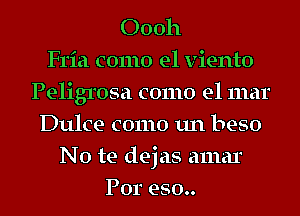 Oooh
Fría como el viento
Peligrosa como el mar
Dulce como un beso
No te dejas amar
Por eso..